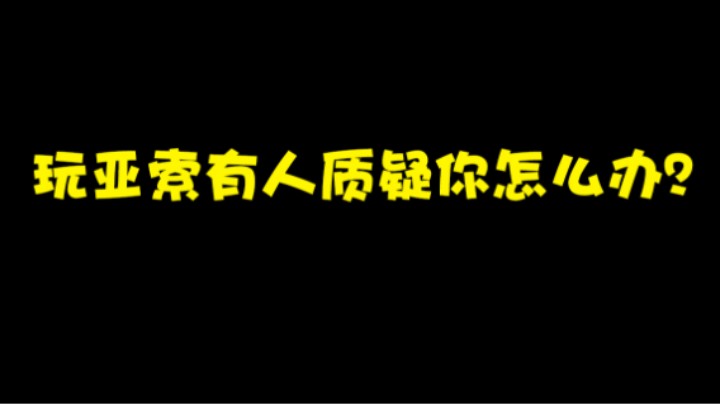 玩亚索有人质疑你怎么办?